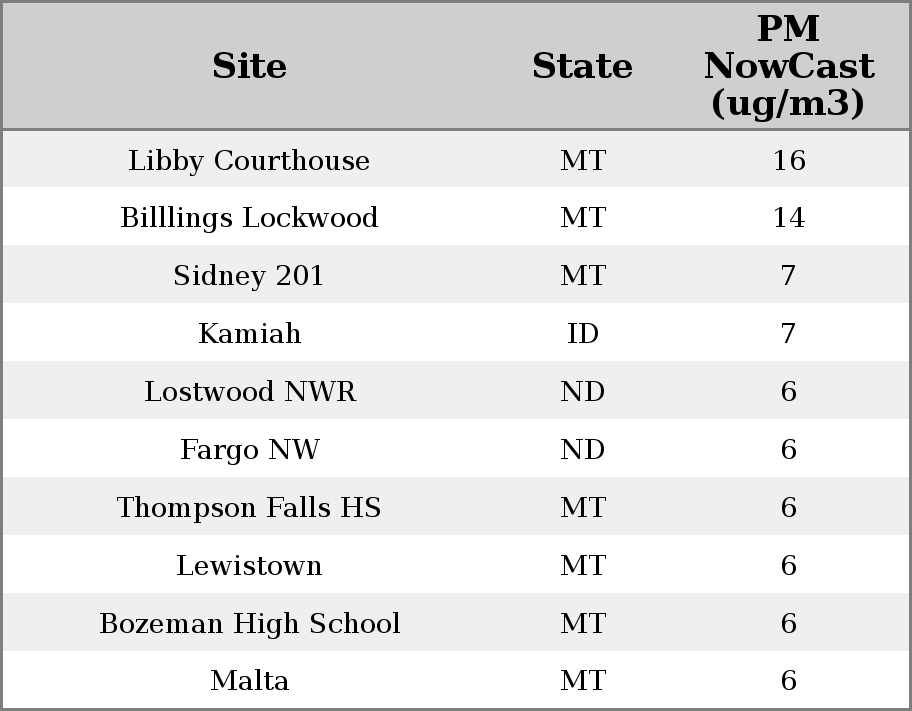 | Site | State | PM NowCast (ug/m3) |
|---|---|---|
| Libby Courthouse | MT | 16 |
| Billlings Lockwood | MT | 14 |
| Sidney 201 | MT | 7 |
| Kamiah | ID | 7 |
| Lostwood NWR | ND | 6 |
| Fargo NW | ND | 6 |
| Thompson Falls HS | MT | 6 |
| Lewistown | MT | 6 |
| Bozeman High School | MT | 6 |
| Malta | MT | 6 |